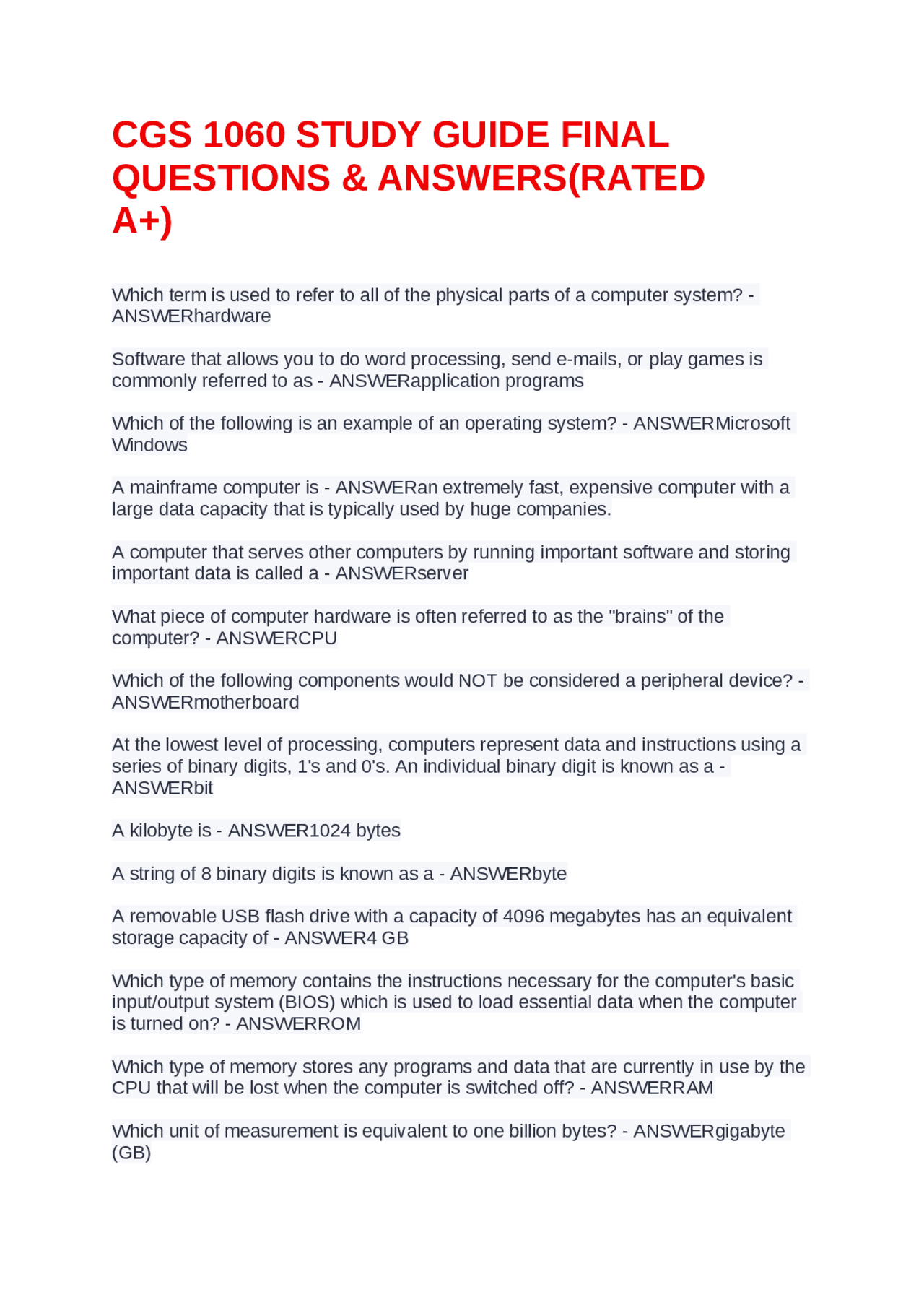 CGS 1060 STUDY GUIDE FINAL QUESTIONS & ANSWERS(RATED A+)

Which term is used to refer to all of the physical parts of a computer system? - ANSWERhardware

Software that allows you to do word processing, send e-mails, or play games is commonly referred to as - ANSWERapplication programs

Which of the following is an example of an operating system? - ANSWERMicrosoft Windows

A mainframe computer is - ANSWERan extremely fast, expensive computer with a large data capacity that is typically used by huge companies.

A computer that serves other computers by running important software and storing important data is called a - ANSWERserver

What piece of computer hardware is often referred to as the "brains" of the computer? - ANSWERCPU

Which of the following components would NOT be considered a peripheral device? - ANSWERmotherboard

At the lowest level of processing, computers represent data and instructions using a series of binary digits, 1's and 0's. An individual binary digit is known as a - ANSWERbit

A kilobyte is - ANSWER1024 bytes

A string of 8 binary digits is known as a - ANSWERbyte

A removable USB flash drive with a capacity of 4096 megabytes has an equivalent storage capacity of - ANSWER4 GB

Which type of memory contains the instructions necessary for the computer's basic input/output system (BIOS) which is used to load essential data when the computer is turned on? - ANSWERROM

Which type of memory stores any programs and data that are currently in use by the CPU that will be lost when the computer is switched off? - ANSWERRAM

Which unit of measurement is equivalent to one billion bytes? - ANSWERgigabyte (GB)